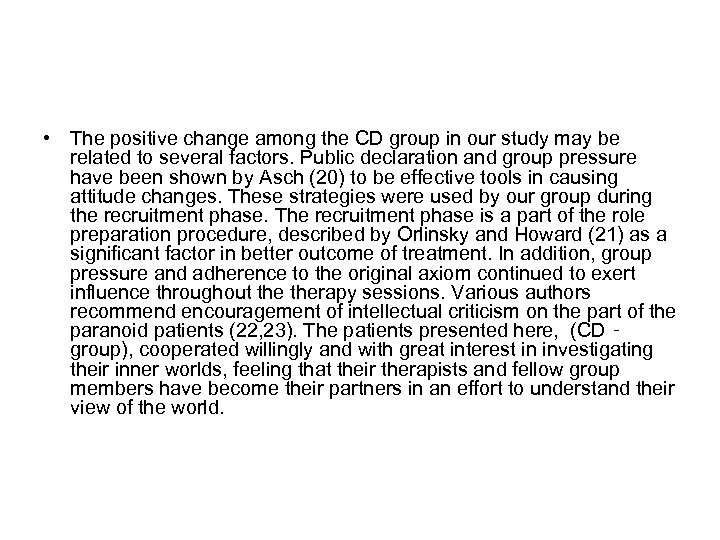 • The positive change among the CD group in our study may be related to several factors. Public declaration and group pressure have been shown by Asch (20) to be effective tools in causing attitude changes. These strategies were used by our group during the recruitment phase. The recruitment phase is a part of the role preparation procedure, described by Orlinsky and Howard (21) as a significant factor in better outcome of treatment. In addition, group pressure and adherence to the original axiom continued to exert influence throughout the therapy sessions. Various authors recommend encouragement of intellectual criticism on the part of the paranoid patients (22,23). The patients presented here, (CD - group), cooperated willingly and with great interest in investigating their inner worlds, feeling that their therapists and fellow group members have become their partners in an effort to understand their view of the world.